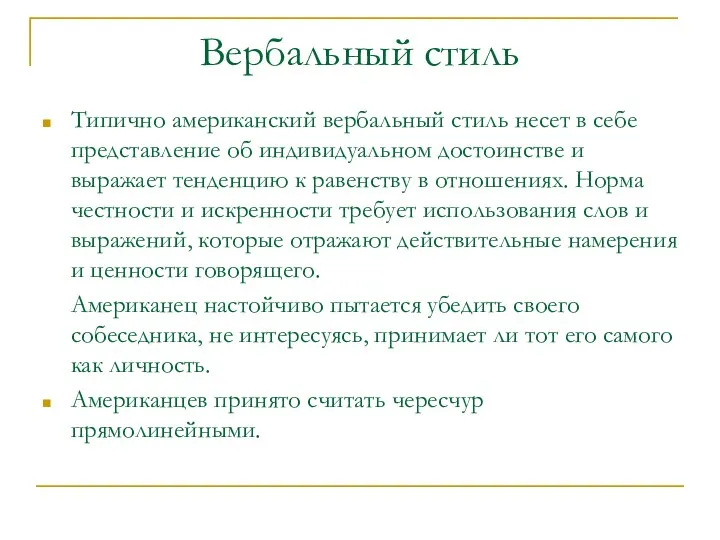 Вербальный стиль

Типично американский вербальный стиль несет в себе представление об индивидуальном достоинстве и выражает тенденцию к равенству в отношениях. Норма честности и искренности требует использования слов и выражений, которые отражают действительные намерения и ценности говорящего.

Американец настойчиво пытается убедить своего собеседника, не интересуясь, принимает ли тот его самого как личность.

Американцев принято считать чересчур прямолинейными.